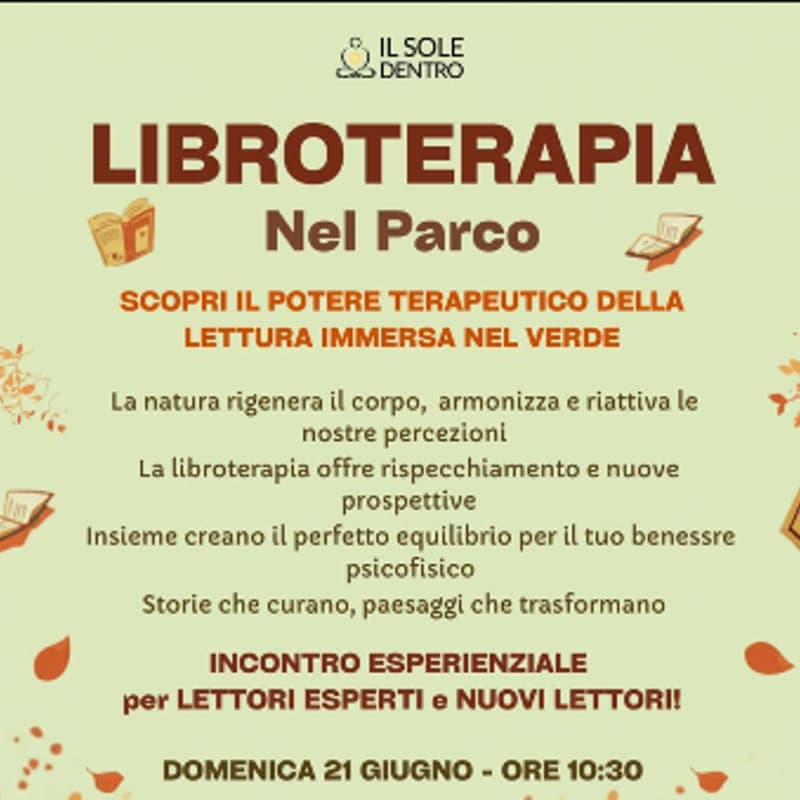 IL SOLE DENTRO

LIBROTERAPIA
Nel Parco

SCOPRI IL POTERE TERAPEUTICO DELLA LETTURA IMMERSA NEL VERDE

La natura rigenera il corpo, armonizza e riattiva le nostre percezioni
La libroterapia offre rispecchiamento e nuove prospettive
Insieme creano il perfetto equilibrio per il tuo benessre psicofisico
Storie che curano, paesaggi che trasformano

INCONTRO ESPERIENZIALE
per LETTORI ESPERTI e NUOVI LETTORI!

DOMENICA 21 GIUGNO - ORE 10:30